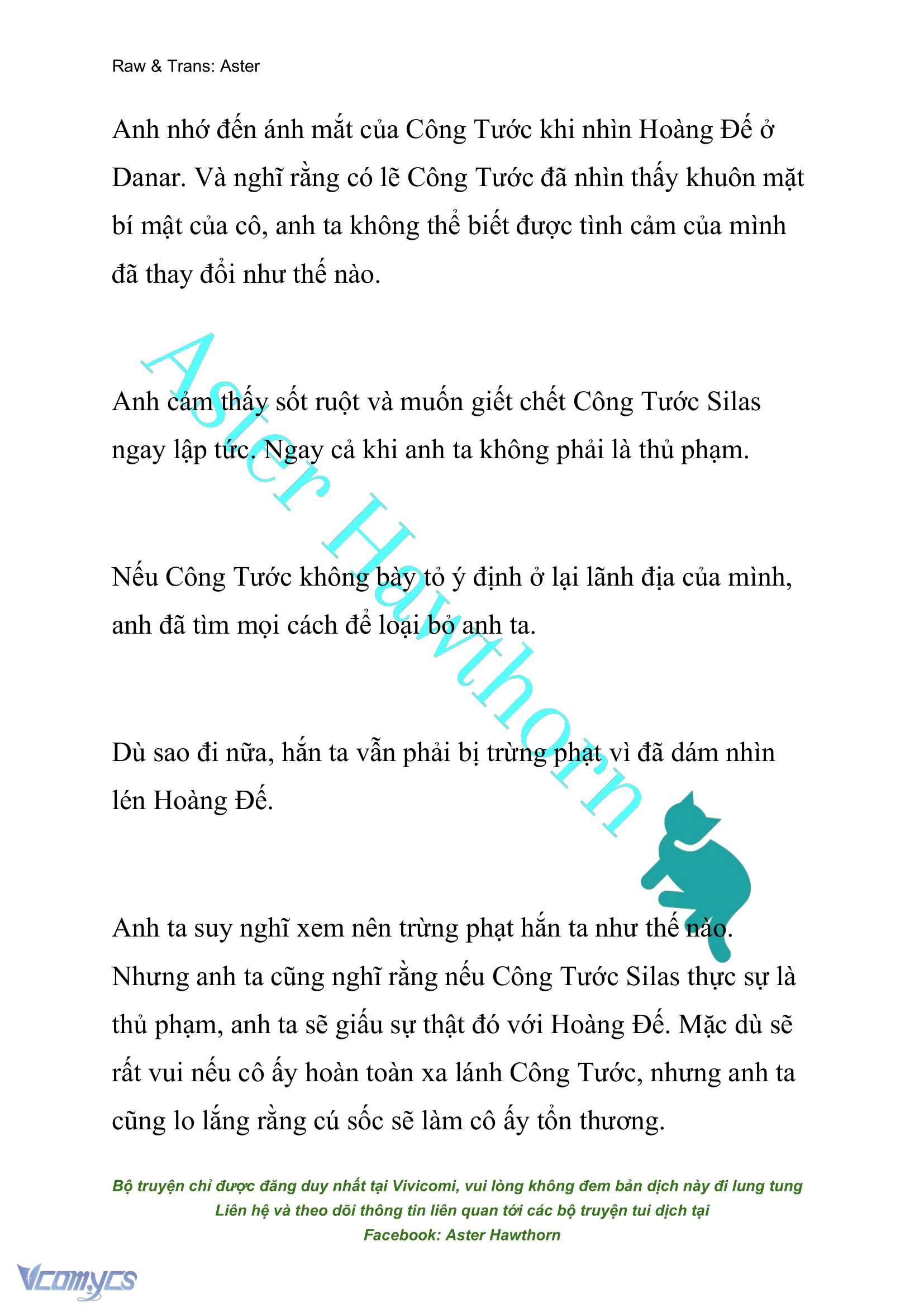 Raw & Trans: Aster

Anh nhớ đến ánh mắt của Công Tước khi nhìn Hoàng Đế ở Danar. Và nghĩ rằng có lẽ Công Tước đã nhìn thấy khuôn mặt bí mật của cô, anh ta không thể biết được tình cảm của mình đã thay đổi như thế nào.

Anh cảm thấy sốt ruột và muốn giết chết Công Tước Silas ngay lập tức. Ngay cả khi anh ta không phải là thủ phạm.

Nếu Công Tước không bày tỏ ý định ở lại lãnh địa của mình, anh đã tìm mọi cách để loại bỏ anh ta.

Dù sao đi nữa, hắn ta vẫn phải bị trừng phạt vì đã dám nhìn lén Hoàng Đế.

Anh ta suy nghĩ xem nên trừng phạt hắn ta như thế nào. Nhưng anh ta cũng nghĩ rằng nếu Công Tước Silas thực sự là thủ phạm, anh ta sẽ giấu sự thật đó với Hoàng Đế. Mặc dù sẽ rất vui nếu cô ấy hoàn toàn xa lánh Công Tước, nhưng anh ta cũng lo lắng rằng cú sốc sẽ làm cô ấy tổn thương.

Aster Hawthorn

Bộ truyện chỉ được đăng duy nhất tại Vivicomi, vui lòng không đem bản dịch này đi lung tung
Liên hệ và theo dõi thông tin liên quan tới các bộ truyện tui dịch tại
Facebook: Aster Hawthorn

Vcomycs